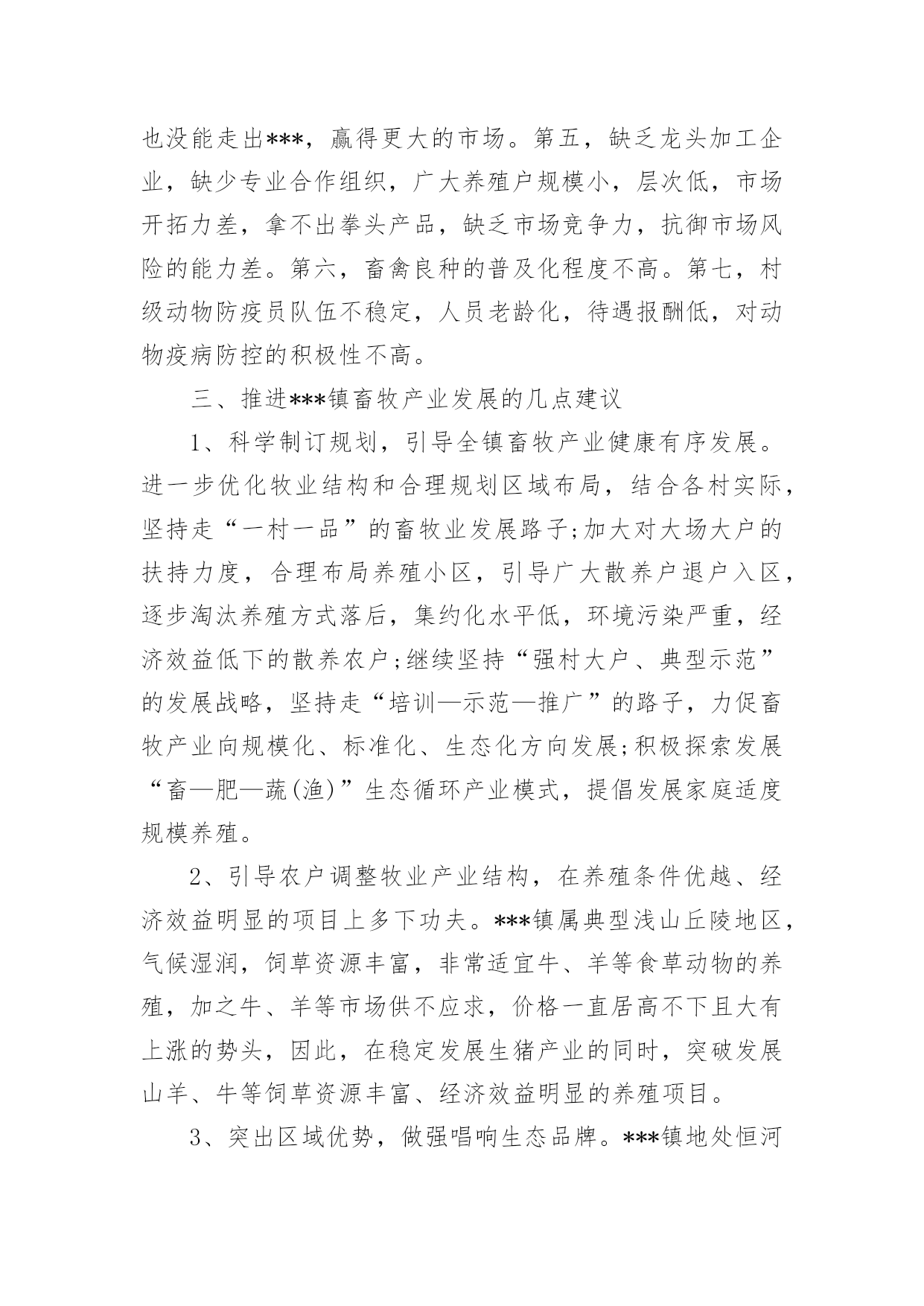 也没能走出***，赢得更大的市场。第五，缺乏龙头加工企业，缺少专业合作组织，广大养殖户规模小，层次低，市场开拓力差，拿不出拳头产品，缺乏市场竞争力，抗御市场风险的能力差。第六，畜禽良种的普及化程度不高。第七，村级动物防疫员队伍不稳定，人员老龄化，待遇报酬低，对动物疫病防控的积极性不高。

三、推进***镇畜牧产业发展的几点建议

1、科学制订规划，引导全镇畜牧产业健康有序发展。进一步优化牧业结构和合理规划区域布局，结合各村实际，坚持走“一村一品”的畜牧业发展路子;加大对大场大户的扶持力度，合理布局养殖小区，引导广大散养户退户入区，逐步淘汰养殖方式落后，集约化水平低，环境污染严重，经济效益低下的散养农户;继续坚持“强村大户、典型示范”的发展战略，坚持走“培训—示范—推广”的路子，力促畜牧产业向规模化、标准化、生态化方向发展;积极探索发展“畜—肥—蔬(渔)”生态循环产业模式，提倡发展家庭适度规模养殖。

2、引导农户调整牧业产业结构，在养殖条件优越、经济效益明显的项目上多下功夫。***镇属典型浅山丘陵地区，气候湿润，饲草资源丰富，非常适宜牛、羊等食草动物的养殖，加之牛、羊等市场供不应求，价格一直居高不下且大有上涨的势头，因此，在稳定发展生猪产业的同时，突破发展山羊、牛等饲草资源丰富、经济效益明显的养殖项目。

3、突出区域优势，做强唱响生态品牌。***镇地处恒河